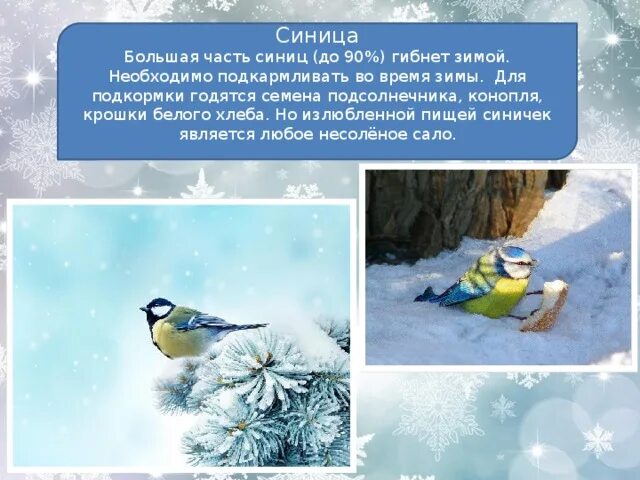 Синица
Большая часть синиц (до 90%) гибнет зимой. Необходимо подкармливать во время зимы. Для подкормки годятся семена подсолнечника, конопля, крошки белого хлеба. Но излюбленной пищей синичек является любое несолёное сало.